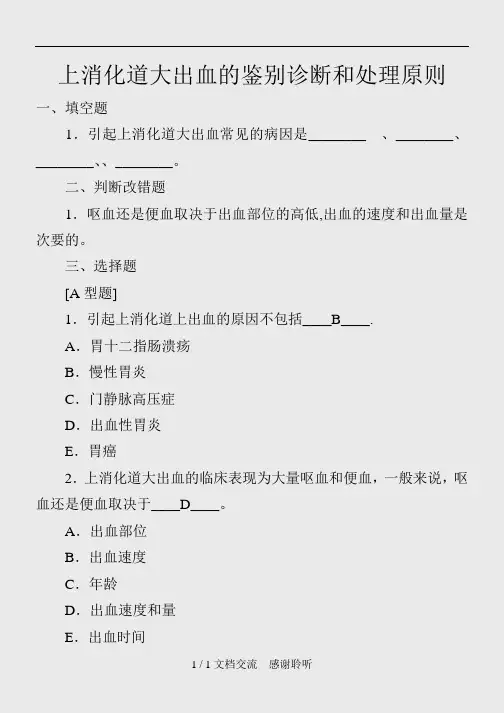 上消化道大出血的鉴别诊断和处理原则

一、填空题

1．引起上消化道大出血常见的病因是________ 、________、________､､________。

二、判断改错题

1．呕血还是便血取决于出血部位的高低,出血的速度和出血量是次要的。

三、选择题

[A 型题]

1．引起上消化道上出血的原因不包括____B____.

A．胃十二指肠溃疡

B．慢性胃炎

C．门静脉高压症

D．出血性胃炎

E．胃癌

2．上消化道大出血的临床表现为大量呕血和便血，一般来说，呕血还是便血取决于____D____。

A．出血部位

B．出血速度

C．年龄

D．出血速度和量

E．出血时间

1 / 1 文档交流　感谢聆听